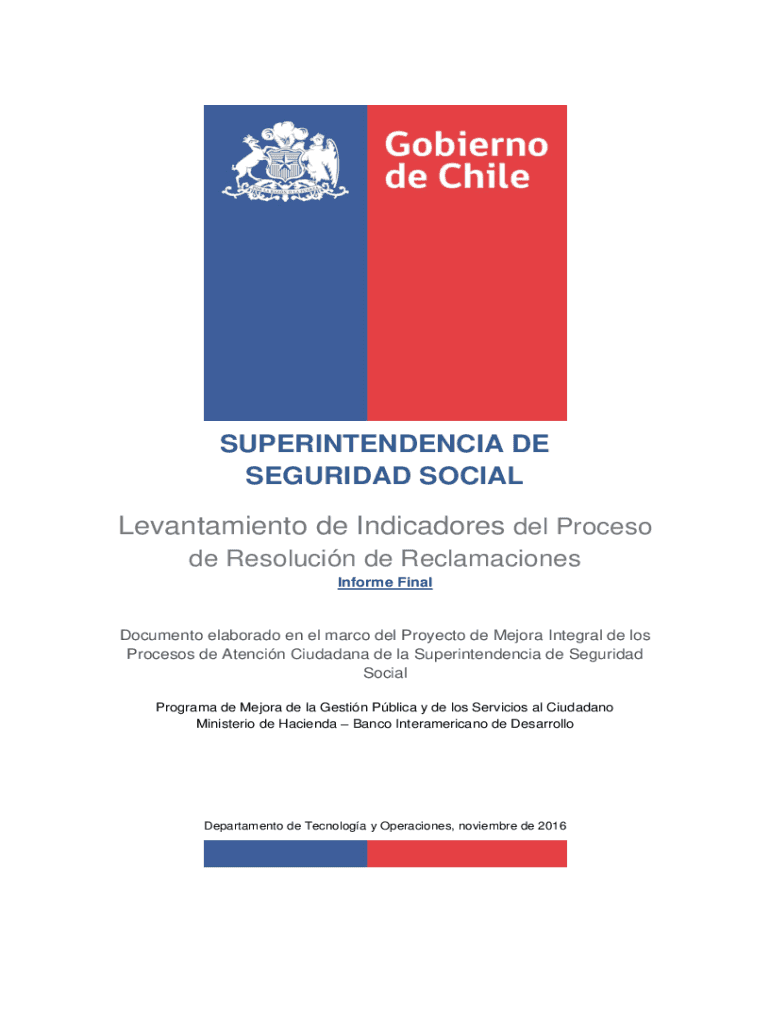 Gobierno de Chile

SUPERINTENDENCIA DE SEGURIDAD SOCIAL

Levantamiento de Indicadores del Proceso de Resolución de Reclamaciones

Informe Final

Documento elaborado en el marco del Proyecto de Mejora Integral de los Procesos de Atención Ciudadana de la Superintendencia de Seguridad Social

Programa de Mejora de la Gestión Pública y de los Servicios al Ciudadano
Ministerio de Hacienda – Banco Interamericano de Desarrollo

Departamento de Tecnología y Operaciones, noviembre de 2016